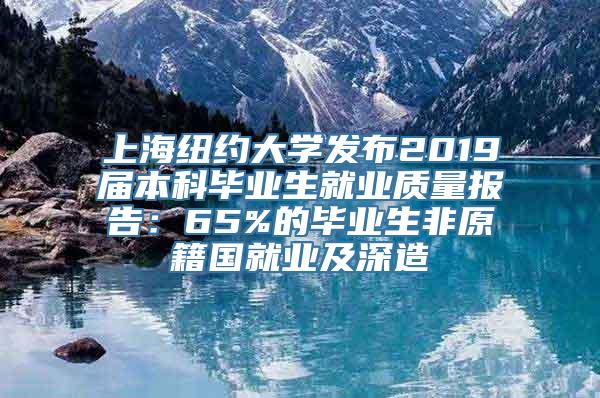 上海纽约大学发布2019届本科毕业生就业质量报告：65%的毕业生非原籍国就业及深造